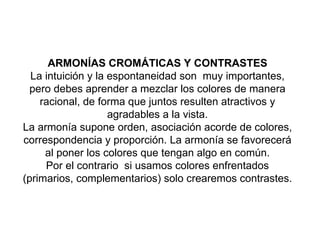 ARMONÍAS CROMÁTICAS Y CONTRASTES
La intuición y la espontaneidad son muy importantes, pero debes aprender a mezclar los colores de manera racional, de forma que juntos resulten atractivos y agradables a la vista.
La armonía supone orden, asociación acorde de colores, correspondencia y proporción. La armonía se favorecerá al poner los colores que tengan algo en común.
Por el contrario si usamos colores enfrentados (primarios, complementarios) solo crearemos contrastes.